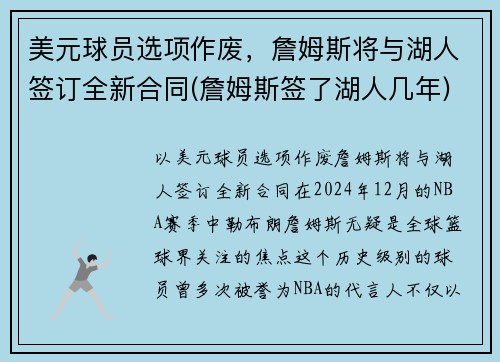 美元球员选项作废，詹姆斯将与湖人签订全新合同(詹姆斯签了湖人几年)

以美元球员选项作废詹姆斯将与湖人签订全新合同在2024年12月的NBA赛季中勒布朗詹姆斯无疑是全球篮球界关注的焦点这个历史级别的球员曾多次被誉为NBA的代言人不仅以